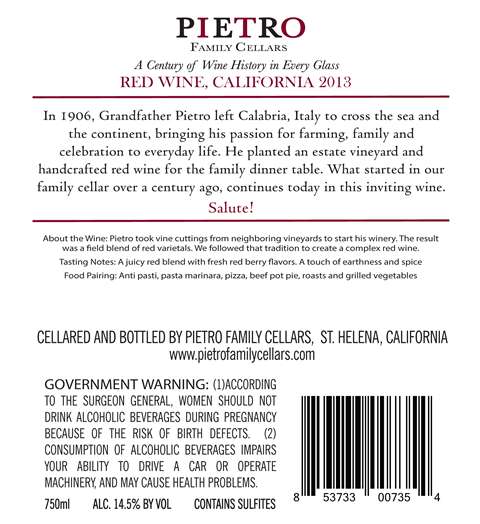 PIETRO
FAMILY CELLARS
A Century of Wine History in Every Glass
RED WINE, CALIFORNIA 2013

In 1906, Grandfather Pietro left Calabria, Italy to cross the sea and the continent, bringing his passion for farming, family and celebration to everyday life. He planted an estate vineyard and handcrafted red wine for the family dinner table. What started in our family cellar over a century ago, continues today in this inviting wine.

Salute!

About the Wine: Pietro took vine cuttings from neighboring vineyards to start his winery. The result was a field blend of red varietals. We followed that tradition to create a complex red wine.

Tasting Notes: A juicy red blend with fresh red berry flavors. A touch of earthness and spice

Food Pairing: Anti pasti, pasta marinara, pizza, beef pot pie, roasts and grilled vegetables

CELLARED AND BOTTLED BY PIETRO FAMILY CELLARS, ST. HELENA, CALIFORNIA
www.pietrofamilycellars.com

GOVERNMENT WARNING: (1)ACCORDING TO THE SURGEON GENERAL, WOMEN SHOULD NOT DRINK ALCOHOLIC BEVERAGES DURING PREGNANCY BECAUSE OF THE RISK OF BIRTH DEFECTS. (2) CONSUMPTION OF ALCOHOLIC BEVERAGES IMPAIRS YOUR ABILITY TO DRIVE A CAR OR OPERATE MACHINERY, AND MAY CAUSE HEALTH PROBLEMS.

750ml ALC. 14.5% BY VOL CONTAINS SULFITES

8 53733 00735 4